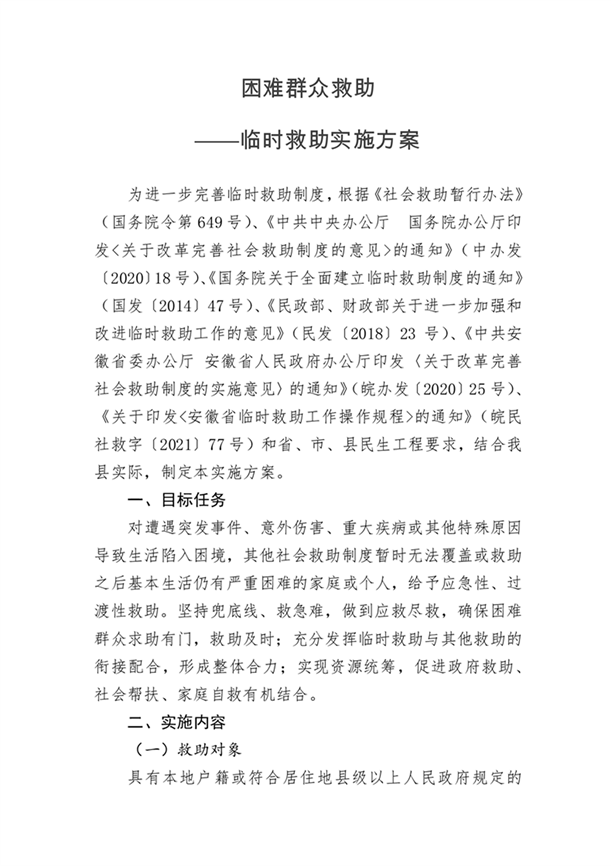 困难群众救助

——临时救助实施方案

为进一步完善临时救助制度，根据《社会救助暂行办法》（国务院令第649号）、《中共中央办公厅 国务院办公厅印发〈关于改革完善社会救助制度的意见〉的通知》（中办发〔2020〕18号）、《国务院关于全面建立临时救助制度的通知》（国发〔2014〕47号）、《民政部、财政部关于进一步加强和改进临时救助工作的意见》（民发〔2018〕23号）、《中共安徽省委办公厅 安徽省人民政府办公厅印发〈关于改革完善社会救助制度的实施意见〉的通知》（皖办发〔2020〕25号）、《关于印发〈安徽省临时救助工作操作规程〉的通知》（皖民社救字〔2021〕77号）和省、市、县民生工程要求，结合我县实际，制定本实施方案。

一、目标任务

对遭遇突发事件、意外伤害、重大疾病或其他特殊原因导致生活陷入困境，其他社会救助制度暂时无法覆盖或救助之后基本生活仍有严重困难的家庭或个人，给予应急性、过渡性救助。坚持兜底线、救急难，做到应救尽救，确保困难群众求助有门，救助及时；充分发挥临时救助与其他救助的衔接配合，形成整体合力；实现资源统筹，促进政府救助、社会帮扶、家庭自救有机结合。

二、实施内容

（一）救助对象

具有本地户籍或符合居住地县级以上人民政府规定的